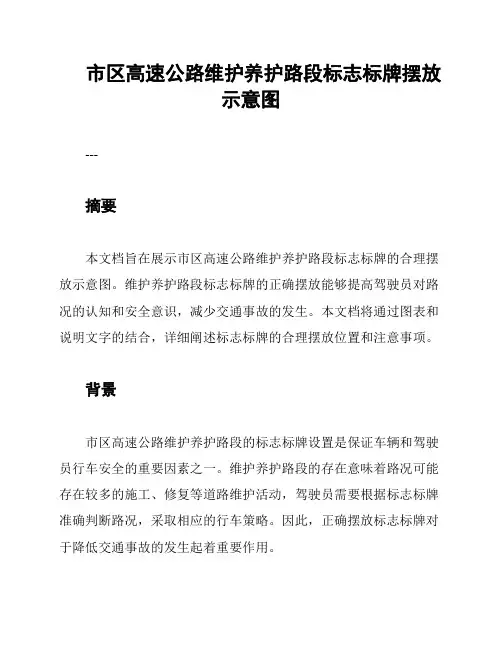 市区高速公路维护养护路段标志标牌摆放示意图

---

摘要

本文档旨在展示市区高速公路维护养护路段标志标牌的合理摆放示意图。维护养护路段标志标牌的正确摆放能够提高驾驶员对路况的认知和安全意识，减少交通事故的发生。本文档将通过图表和说明文字的结合，详细阐述标志标牌的合理摆放位置和注意事项。

背景

市区高速公路维护养护路段的标志标牌设置是保证车辆和驾驶员行车安全的重要因素之一。维护养护路段的存在意味着路况可能存在较多的施工、修复等道路维护活动，驾驶员需要根据标志标牌准确判断路况，采取相应的行车策略。因此，正确摆放标志标牌对于降低交通事故的发生起着重要作用。